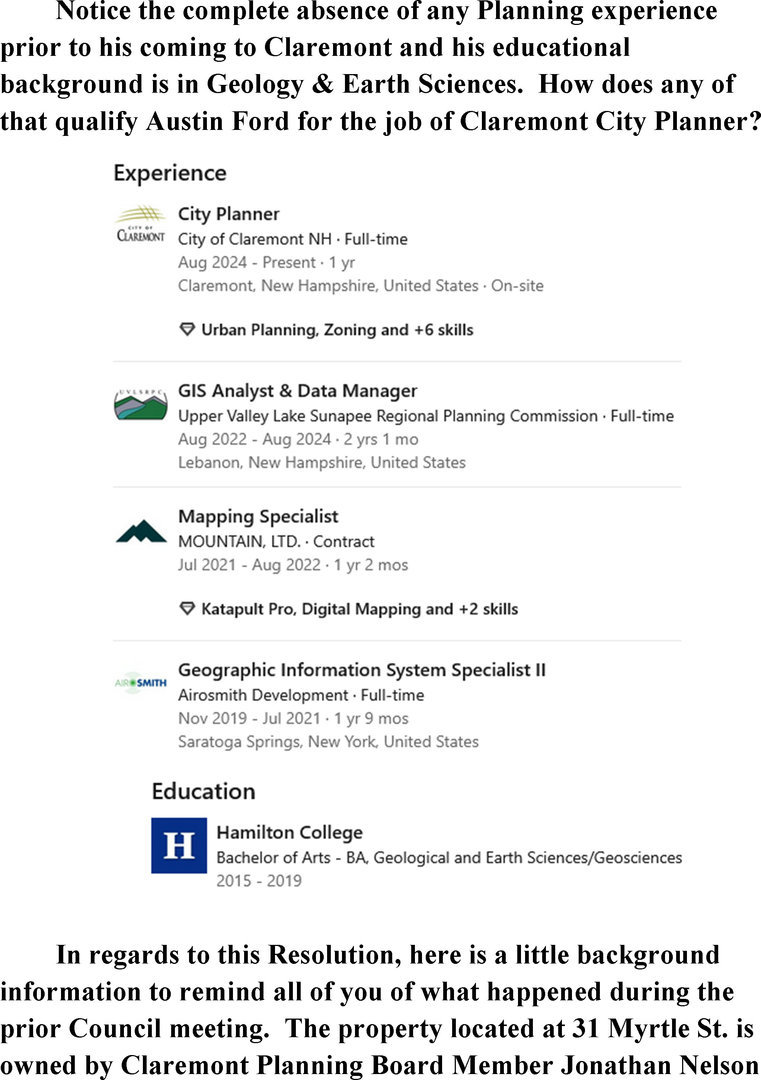 Notice the complete absence of any Planning experience prior to his coming to Claremont and his educational background is in Geology & Earth Sciences. How does any of that qualify Austin Ford for the job of Claremont City Planner?

Experience

CITY OF CLAREMONT

City Planner
City of Claremont NH · Full-time
Aug 2024 - Present · 1 yr
Claremont, New Hampshire, United States · On-site

Urban Planning, Zoning and +6 skills

UVLSRPC

GIS Analyst & Data Manager
Upper Valley Lake Sunapee Regional Planning Commission · Full-time
Aug 2022 - Aug 2024 · 2 yrs 1 mo
Lebanon, New Hampshire, United States

Mapping Specialist
MOUNTAIN, LTD. · Contract
Jul 2021 - Aug 2022 · 1 yr 2 mos

Katapult Pro, Digital Mapping and +2 skills

AIROSMITH

Geographic Information System Specialist II
Airosmith Development · Full-time
Nov 2019 - Jul 2021 · 1 yr 9 mos
Saratoga Springs, New York, United States

Education

H

Hamilton College
Bachelor of Arts - BA, Geological and Earth Sciences/Geosciences
2015 - 2019

In regards to this Resolution, here is a little background information to remind all of you of what happened during the prior Council meeting. The property located at 31 Myrtle St. is owned by Claremont Planning Board Member Jonathan Nelson